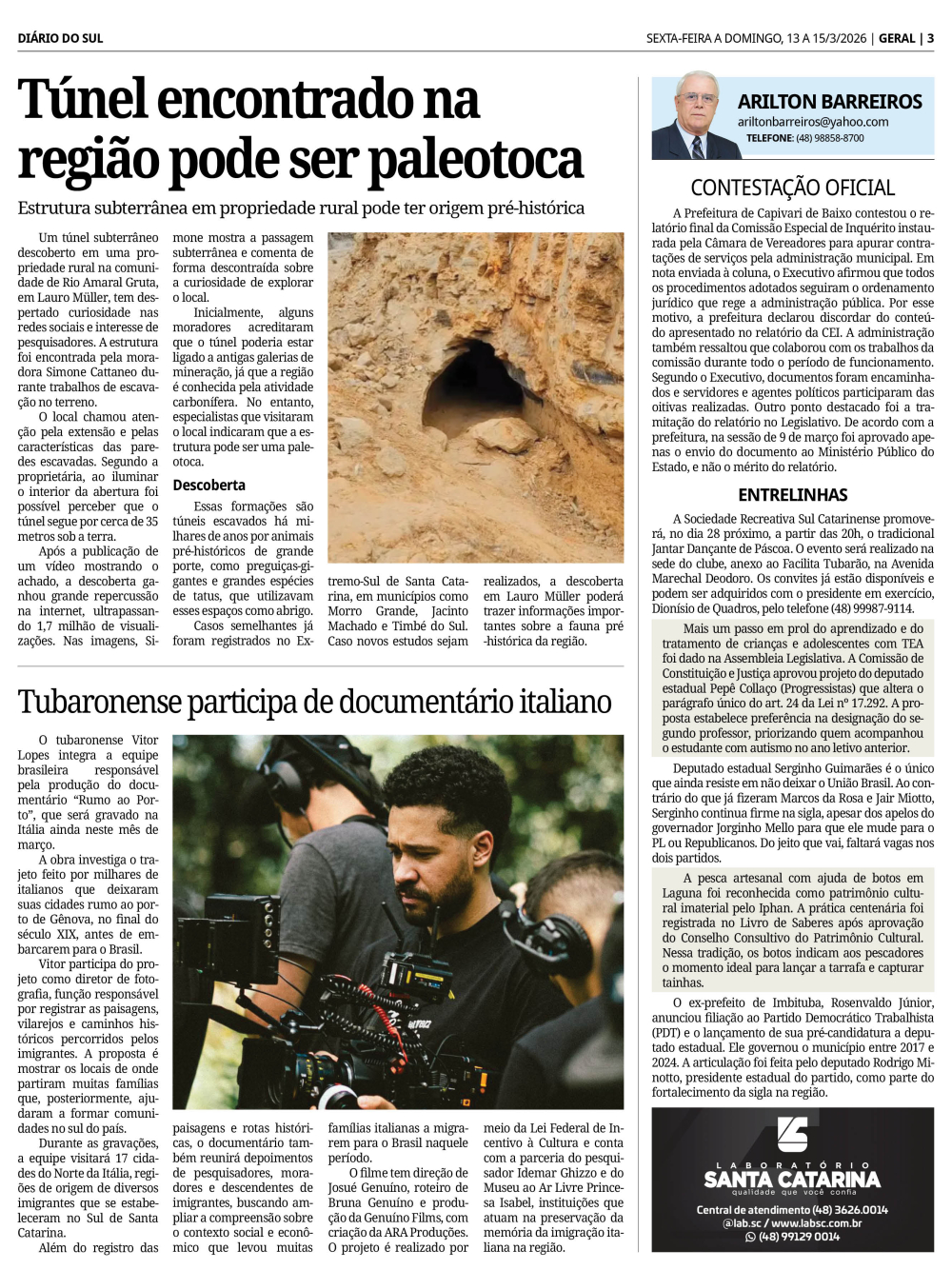 DIÁRIO DO SUL

SEXTA-FEIRA A DOMINGO, 13 A 15/3/2026 | GERAL | 3

Túnel encontrado na região pode ser paleotoca

Estrutura subterrânea em propriedade rural pode ter origem pré-histórica

Um túnel subterrâneo descoberto em uma propriedade rural na comunidade de Rio Amaral Gruta, em Lauro Müller, tem despertado curiosidade nas redes sociais e interesse de pesquisadores. A estrutura foi encontrada pela moradora Simone Cattaneo durante trabalhos de escavação no terreno.

O local chamou atenção pela extensão e pelas características das paredes escavadas. Segundo a proprietária, ao iluminar o interior da abertura foi possível perceber que o túnel segue por cerca de 35 metros sob a terra.

Após a publicação de um vídeo mostrando o achado, a descoberta ganhou grande repercussão na internet, ultrapassando 1,7 milhão de visualizações. Nas imagens, Simone mostra a passagem subterrânea e comenta de forma descontraída sobre a curiosidade de explorar o local.

Inicialmente, alguns moradores acreditaram que o túnel poderia estar ligado a antigas galerias de mineração, já que a região é conhecida pela atividade carbonífera. No entanto, especialistas que visitaram o local indicaram que a estrutura pode ser uma paleotoca.

Descoberta

Essas formações são túneis escavados há milhares de anos por animais pré-históricos de grande porte, como preguiças-gigantes e grandes espécies de tatus, que utilizavam esses espaços como abrigo.

Casos semelhantes já foram registrados no Extremo-Sul de Santa Catarina, em municípios como Morro Grande, Jacinto Machado e Timbé do Sul. Caso novos estudos sejam realizados, a descoberta em Lauro Müller poderá trazer informações importantes sobre a fauna pré-histórica da região.

Tubaronense participa de documentário italiano

O tubaronense Vitor Lopes integra a equipe brasileira responsável pela produção do documentário “Rumo ao Porto”, que será gravado na Itália ainda neste mês de março.

A obra investiga o trajeto feito por milhares de italianos que deixaram suas cidades rumo ao porto de Gênova, no final do século XIX, antes de embarcarem para o Brasil.

Vitor participa do projeto como diretor de fotografia, função responsável por registrar as paisagens, vilarejos e caminhos históricos percorridos pelos imigrantes. A proposta é mostrar os locais de onde partiram muitas famílias que, posteriormente, ajudaram a formar comunidades no sul do país.

Durante as gravações, a equipe visitará 17 cidades do Norte da Itália, regiões de origem de diversos imigrantes que se estabeleceram no Sul de Santa Catarina.

Além do registro das paisagens e rotas históricas, o documentário também reunirá depoimentos de pesquisadores, moradores e descendentes de imigrantes, buscando ampliar a compreensão sobre o contexto social e econômico que levou muitas famílias italianas a migrarem para o Brasil naquele período.

O filme tem direção de Josué Genuíno, roteiro de Bruna Genuíno e produção da Genuíno Films, com criação da ARA Produções. O projeto é realizado por meio da Lei Federal de Incentivo à Cultura e conta com a parceria do pesquisador Idemar Ghizzo e do Museu ao Ar Livre Princesa Isabel, instituições que atuam na preservação da memória da imigração italiana na região.

ARILTON BARREIROS
ariltonbarreiros@yahoo.com
TELEFONE: (48) 98858-8700

CONTESTAÇÃO OFICIAL

A Prefeitura de Capivari de Baixo contestou o relatório final da Comissão Especial de Inquérito instaurada pela Câmara de Vereadores para apurar contratações de serviços pela administração municipal. Em nota enviada à coluna, o Executivo afirmou que todos os procedimentos adotados seguiram o ordenamento jurídico que rege a administração pública. Por esse motivo, a prefeitura declarou discordar do conteúdo apresentado no relatório da CEI. A administração também ressaltou que colaborou com os trabalhos da comissão durante todo o período de funcionamento. Segundo o Executivo, documentos foram encaminhados e servidores e agentes políticos participaram das oitivas realizadas. Outro ponto destacado foi a tramitação do relatório no Legislativo. De acordo com a prefeitura, na sessão de 9 de março foi aprovado apenas o envio do documento ao Ministério Público do Estado, e não o mérito do relatório.

ENTRELINHAS

A Sociedade Recreativa Sul Catarinense promoverá, no dia 28 próximo, a partir das 20h, o tradicional Jantar Dançante de Páscoa. O evento será realizado na sede do clube, anexo ao Facilita Tubarão, na Avenida Marechal Deodoro. Os convites já estão disponíveis e podem ser adquiridos com o presidente em exercício, Dionísio de Quadros, pelo telefone (48) 99987-9114.

Mais um passo em prol do aprendizado e do tratamento de crianças e adolescentes com TEA foi dado na Assembleia Legislativa. A Comissão de Constituição e Justiça aprovou projeto do deputado estadual Pepê Collaço (Progressistas) que altera o parágrafo único do art. 24 da Lei nº 17.292. A proposta estabelece preferência na designação do segundo professor, priorizando quem acompanhou o estudante com autismo no ano letivo anterior.

Deputado estadual Serginho Guimarães é o único que ainda resiste em não deixar o União Brasil. Ao contrário do que já fizeram Marcos da Rosa e Jair Miotto, Serginho continua firme na sigla, apesar dos apelos do governador Jorginho Mello para que ele mude para o PL ou Republicanos. Do jeito que vai, faltará vagas nos dois partidos.

A pesca artesanal com ajuda de botos em Laguna foi reconhecida como patrimônio cultural imaterial pelo Iphan. A prática centenária foi registrada no Livro de Saberes após aprovação do Conselho Consultivo do Patrimônio Cultural. Nessa tradição, os botos indicam aos pescadores o momento ideal para lançar a tarrafa e capturar tainhas.

O ex-prefeito de Imbituba, Rosenvaldo Júnior, anunciou filiação ao Partido Democrático Trabalhista (PDT) e o lançamento de sua pré-candidatura a deputado estadual. Ele governou o município entre 2017 e 2024. A articulação foi feita pelo deputado Rodrigo Minotto, presidente estadual do partido, como parte do fortalecimento da sigla na região.

LABORATÓRIO
SANTA CATARINA
qualidade que você confia
Central de atendimento (48) 3626.0014
@lab.sc / www.labsc.com.br
(48) 99129 0014